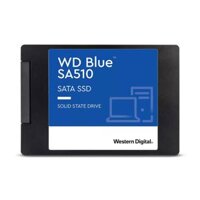 WD Blue™
SA510

SATA SSD

SOLID STATE DRIVE

Western Digital.